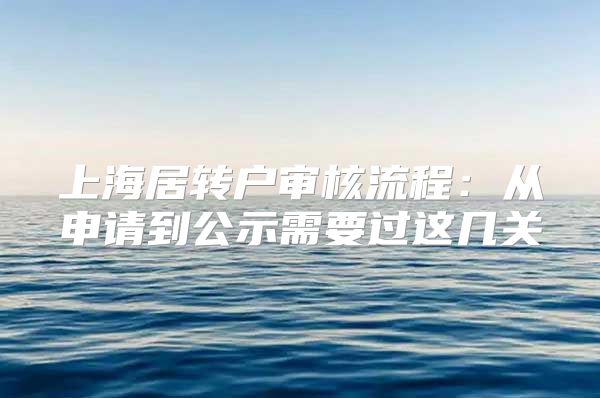 上海居转户审核流程：从申请到公示需要过这几关